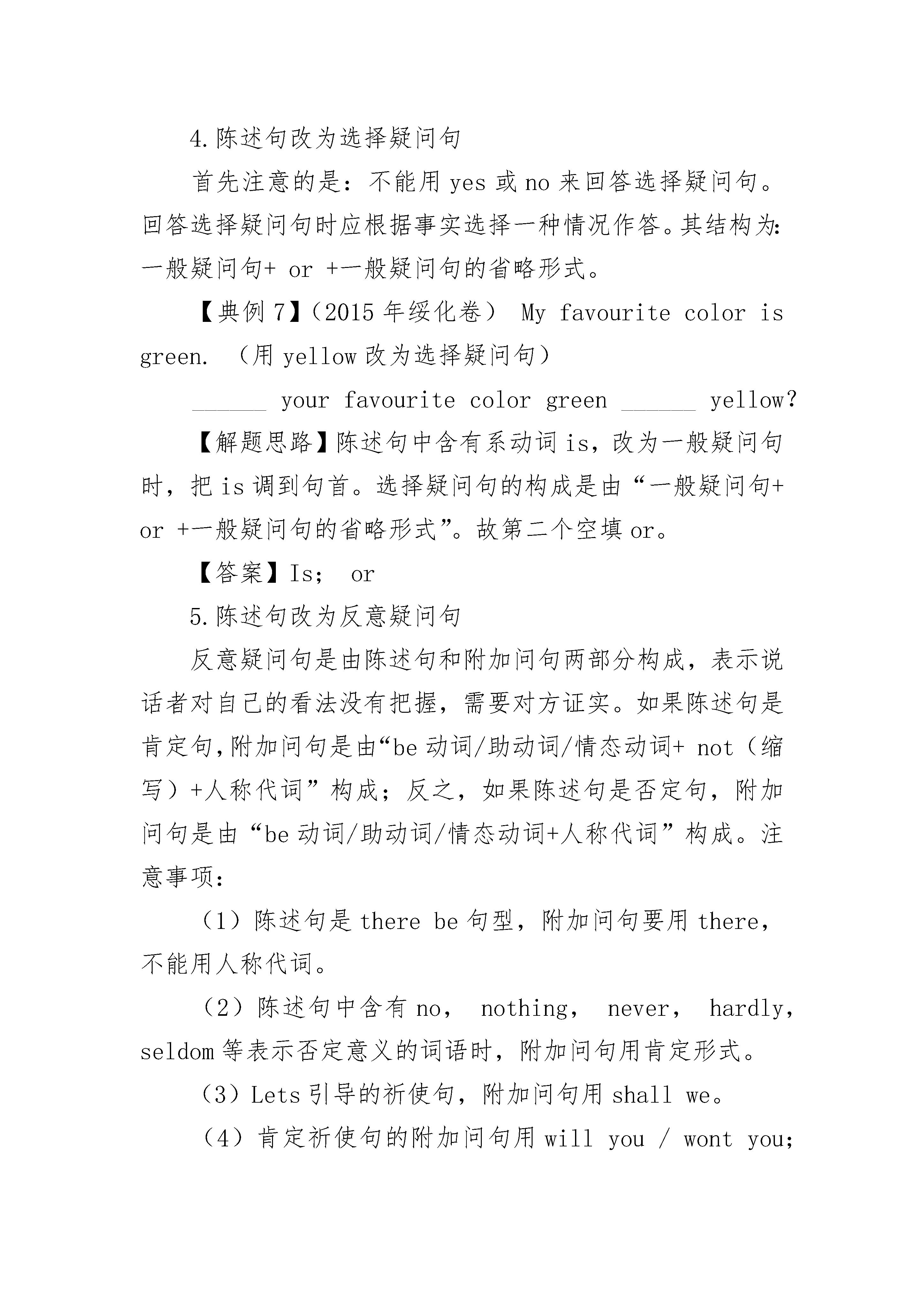 4.陈述句改为选择疑问句

首先注意的是：不能用 yes 或 no 来回答选择疑问句。回答选择疑问句时应根据事实选择一种情况作答。其结构为:一般疑问句+ or +一般疑问句的省略形式。

【典例 7】（2015 年绥化卷） My favourite color is green. （用 yellow 改为选择疑问句）

______ your favourite color green ______ yellow?

【解题思路】陈述句中含有系动词 is，改为一般疑问句时，把 is 调到句首。选择疑问句的构成是由“一般疑问句+ or +一般疑问句的省略形式”。故第二个空填 or。

【答案】Is； or

5.陈述句改为反意疑问句

反意疑问句是由陈述句和附加问句两部分构成，表示说话者对自己的看法没有把握，需要对方证实。如果陈述句是肯定句,附加问句是由“be 动词/助动词/情态动词+ not（缩写）+人称代词”构成；反之，如果陈述句是否定句，附加问句是由“be 动词/助动词/情态动词+人称代词”构成。注意事项：

（1）陈述句是 there be 句型，附加问句要用 there，不能用人称代词。

（2）陈述句中含有 no， nothing， never， hardly，seldom 等表示否定意义的词语时，附加问句用肯定形式。

（3）Lets 引导的祈使句，附加问句用 shall we。

（4）肯定祈使句的附加问句用 will you / wont you;